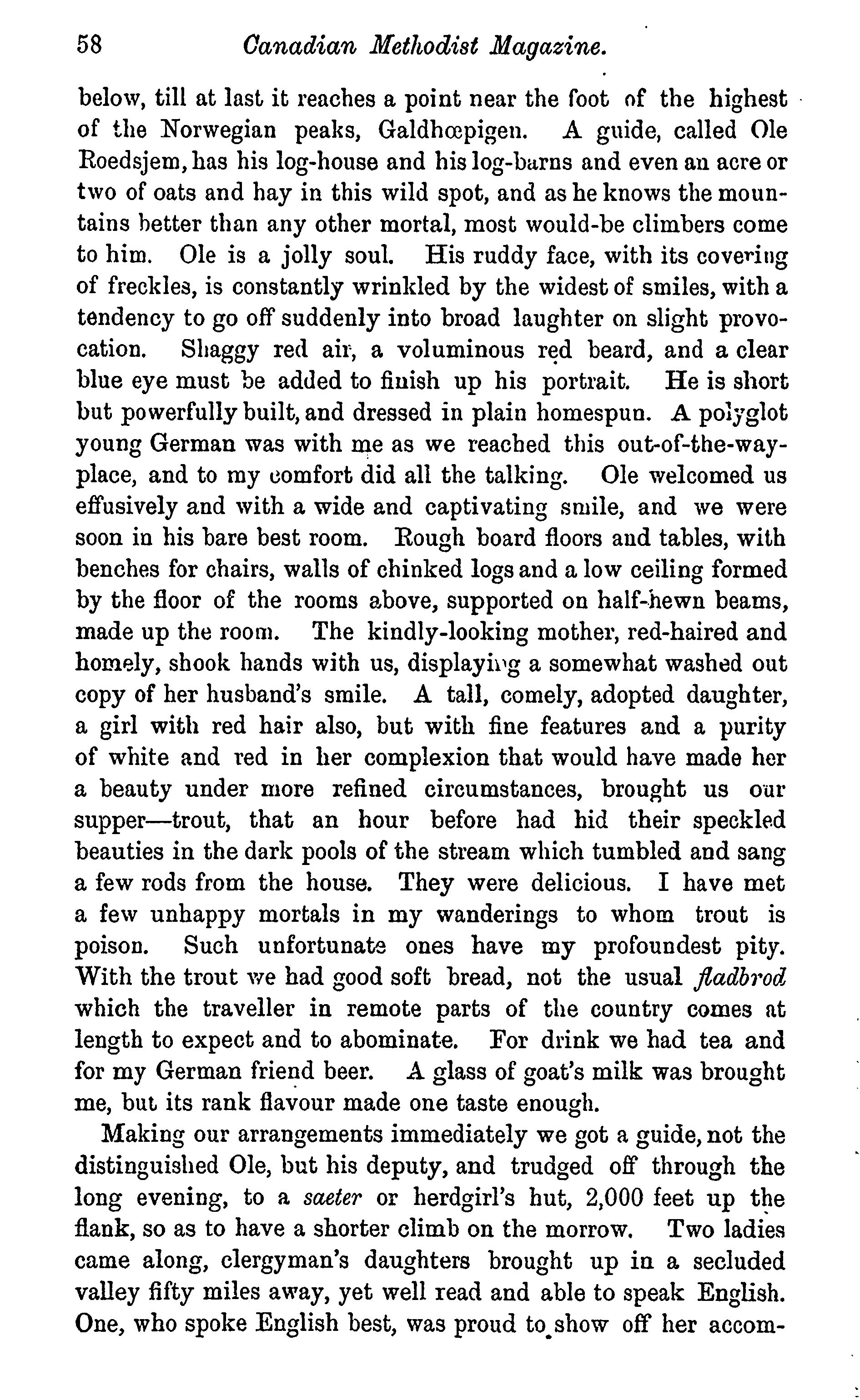 58 Canadian Methodist Magazine.

below, till at last it reaches a point near the foot of the highest of the Norwegian peaks, Galdhœpigen. A guide, called Ole Roedsjem, has his log-house and his log-barns and even an acre or two of oats and hay in this wild spot, and as he knows the mountains better than any other mortal, most would-be climbers come to him. Ole is a jolly soul. His ruddy face, with its covering of freckles, is constantly wrinkled by the widest of smiles, with a tendency to go off suddenly into broad laughter on slight provocation. Shaggy red air, a voluminous red beard, and a clear blue eye must be added to finish up his portrait. He is short but powerfully built, and dressed in plain homespun. A polyglot young German was with me as we reached this out-of-the-way-place, and to my comfort did all the talking. Ole welcomed us effusively and with a wide and captivating smile, and we were soon in his bare best room. Rough board floors and tables, with benches for chairs, walls of chinked logs and a low ceiling formed by the floor of the rooms above, supported on half-hewn beams, made up the room. The kindly-looking mother, red-haired and homely, shook hands with us, displaying a somewhat washed out copy of her husband's smile. A tall, comely, adopted daughter, a girl with red hair also, but with fine features and a purity of white and red in her complexion that would have made her a beauty under more refined circumstances, brought us our supper—trout, that an hour before had hid their speckled beauties in the dark pools of the stream which tumbled and sang a few rods from the house. They were delicious. I have met a few unhappy mortals in my wanderings to whom trout is poison. Such unfortunate ones have my profoundest pity. With the trout we had good soft bread, not the usual fladbrod which the traveller in remote parts of the country comes at length to expect and to abominate. For drink we had tea and for my German friend beer. A glass of goat's milk was brought me, but its rank flavour made one taste enough.

Making our arrangements immediately we got a guide, not the distinguished Ole, but his deputy, and trudged off through the long evening, to a saeter or herdgirl's hut, 2,000 feet up the flank, so as to have a shorter climb on the morrow. Two ladies came along, clergyman's daughters brought up in a secluded valley fifty miles away, yet well read and able to speak English. One, who spoke English best, was proud to show off her accom-